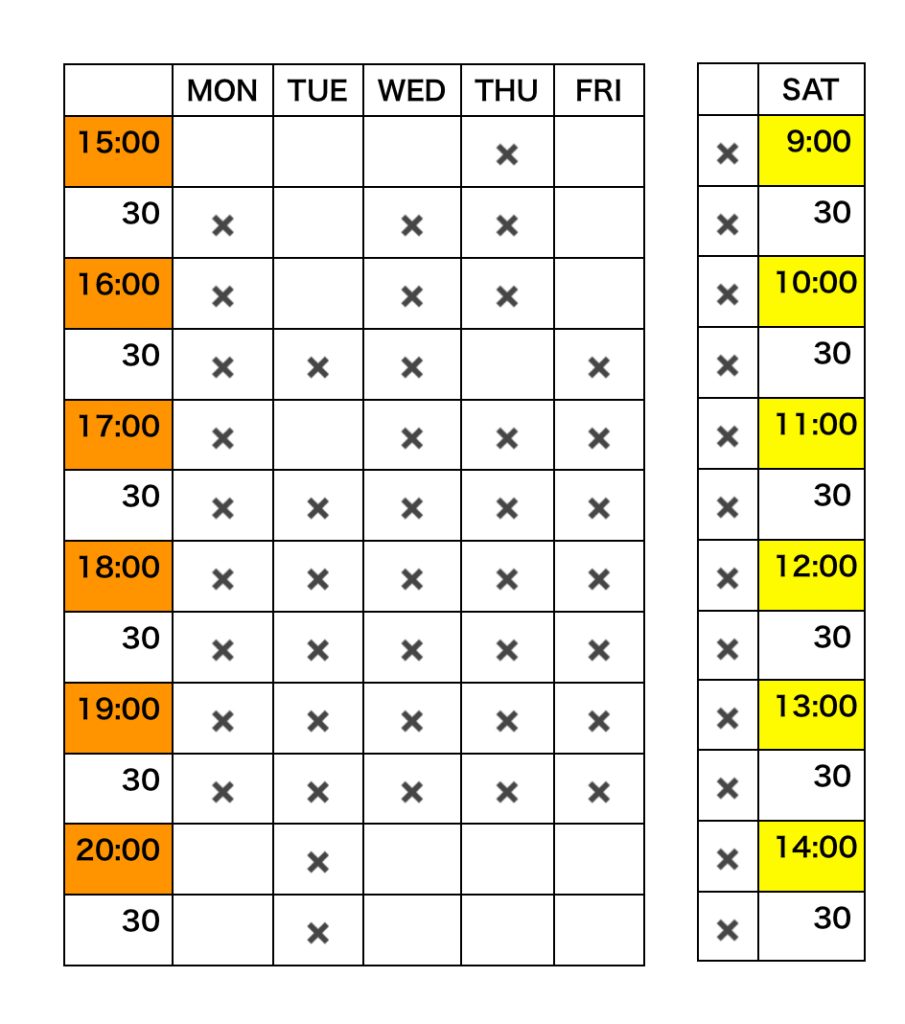 | | MON | TUE | WED | THU | FRI |
|---|---|---|---|---|---|
| 15:00 | | | | × | |
| 30 | × | | × | × | |
| 16:00 | × | | × | × | |
| 30 | × | × | × | | × |
| 17:00 | × | | × | × | × |
| 30 | × | × | × | × | × |
| 18:00 | × | × | × | × | × |
| 30 | × | × | × | × | × |
| 19:00 | × | × | × | × | × |
| 30 | × | × | × | × | × |
| 20:00 | | × | | | |
| 30 | | × | | | |

| | SAT |
|---|---|
| × | 9:00 |
| × | 30 |
| × | 10:00 |
| × | 30 |
| × | 11:00 |
| × | 30 |
| × | 12:00 |
| × | 30 |
| × | 13:00 |
| × | 30 |
| × | 14:00 |
| × | 30 |